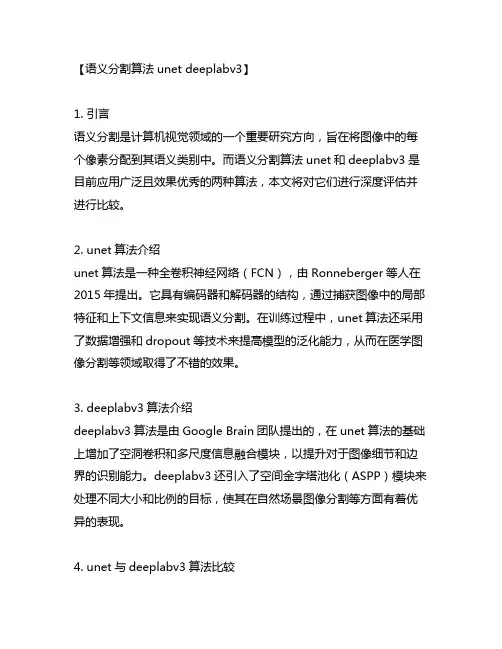 【语义分割算法 unet deeplabv3】

1. 引言
语义分割是计算机视觉领域的一个重要研究方向，旨在将图像中的每个像素分配到其语义类别中。而语义分割算法 unet 和 deeplabv3 是目前应用广泛且效果优秀的两种算法，本文将对它们进行深度评估并进行比较。

2. unet 算法介绍
unet 算法是一种全卷积神经网络（FCN），由 Ronneberger 等人在 2015 年提出。它具有编码器和解码器的结构，通过捕获图像中的局部特征和上下文信息来实现语义分割。在训练过程中，unet 算法还采用了数据增强和 dropout 等技术来提高模型的泛化能力，从而在医学图像分割等领域取得了不错的效果。

3. deeplabv3 算法介绍
deeplabv3 算法是由 Google Brain 团队提出的，在 unet 算法的基础上增加了空洞卷积和多尺度信息融合模块，以提升对于图像细节和边界的识别能力。deeplabv3 还引入了空间金字塔池化（ASPP）模块来处理不同大小和比例的目标，使其在自然场景图像分割等方面有着优异的表现。

4. unet 与 deeplabv3 算法比较